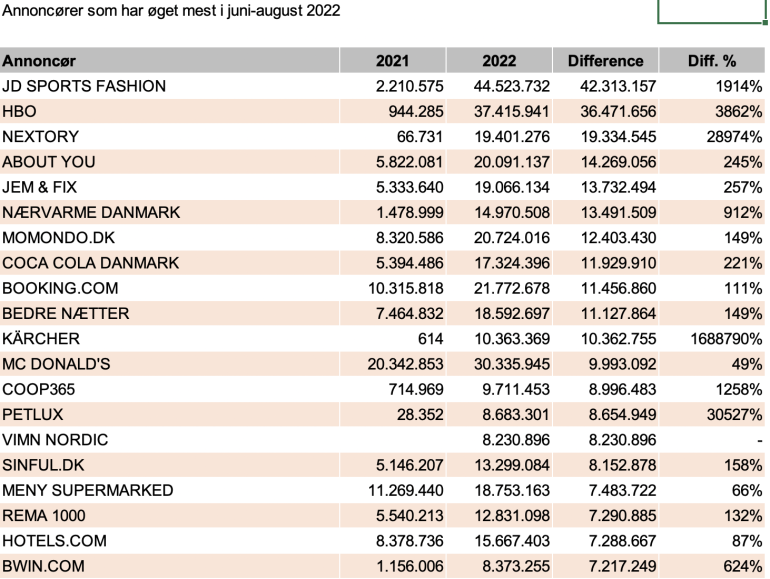 Annoncører som har øget mest i juni-august 2022

| Annoncør | 2021 | 2022 | Difference | Diff. % |
|---|---|---|---|---|
| JD SPORTS FASHION | 2.210.575 | 44.523.732 | 42.313.157 | 1914% |
| HBO | 944.285 | 37.415.941 | 36.471.656 | 3862% |
| NEXTORY | 66.731 | 19.401.276 | 19.334.545 | 28974% |
| ABOUT YOU | 5.822.081 | 20.091.137 | 14.269.056 | 245% |
| JEM & FIX | 5.333.640 | 19.066.134 | 13.732.494 | 257% |
| NÆRVARME DANMARK | 1.478.999 | 14.970.508 | 13.491.509 | 912% |
| MOMONDO.DK | 8.320.586 | 20.724.016 | 12.403.430 | 149% |
| COCA COLA DANMARK | 5.394.486 | 17.324.396 | 11.929.910 | 221% |
| BOOKING.COM | 10.315.818 | 21.772.678 | 11.456.860 | 111% |
| BEDRE NÆTTER | 7.464.832 | 18.592.697 | 11.127.864 | 149% |
| KÄRCHER | 614 | 10.363.369 | 10.362.755 | 1688790% |
| MC DONALD'S | 20.342.853 | 30.335.945 | 9.993.092 | 49% |
| COOP365 | 714.969 | 9.711.453 | 8.996.483 | 1258% |
| PETLUX | 28.352 | 8.683.301 | 8.654.949 | 30527% |
| VIMN NORDIC | | 8.230.896 | 8.230.896 | - |
| SINFUL.DK | 5.146.207 | 13.299.084 | 8.152.878 | 158% |
| MENY SUPERMARKED | 11.269.440 | 18.753.163 | 7.483.722 | 66% |
| REMA 1000 | 5.540.213 | 12.831.098 | 7.290.885 | 132% |
| HOTELS.COM | 8.378.736 | 15.667.403 | 7.288.667 | 87% |
| BWIN.COM | 1.156.006 | 8.373.255 | 7.217.249 | 624% |